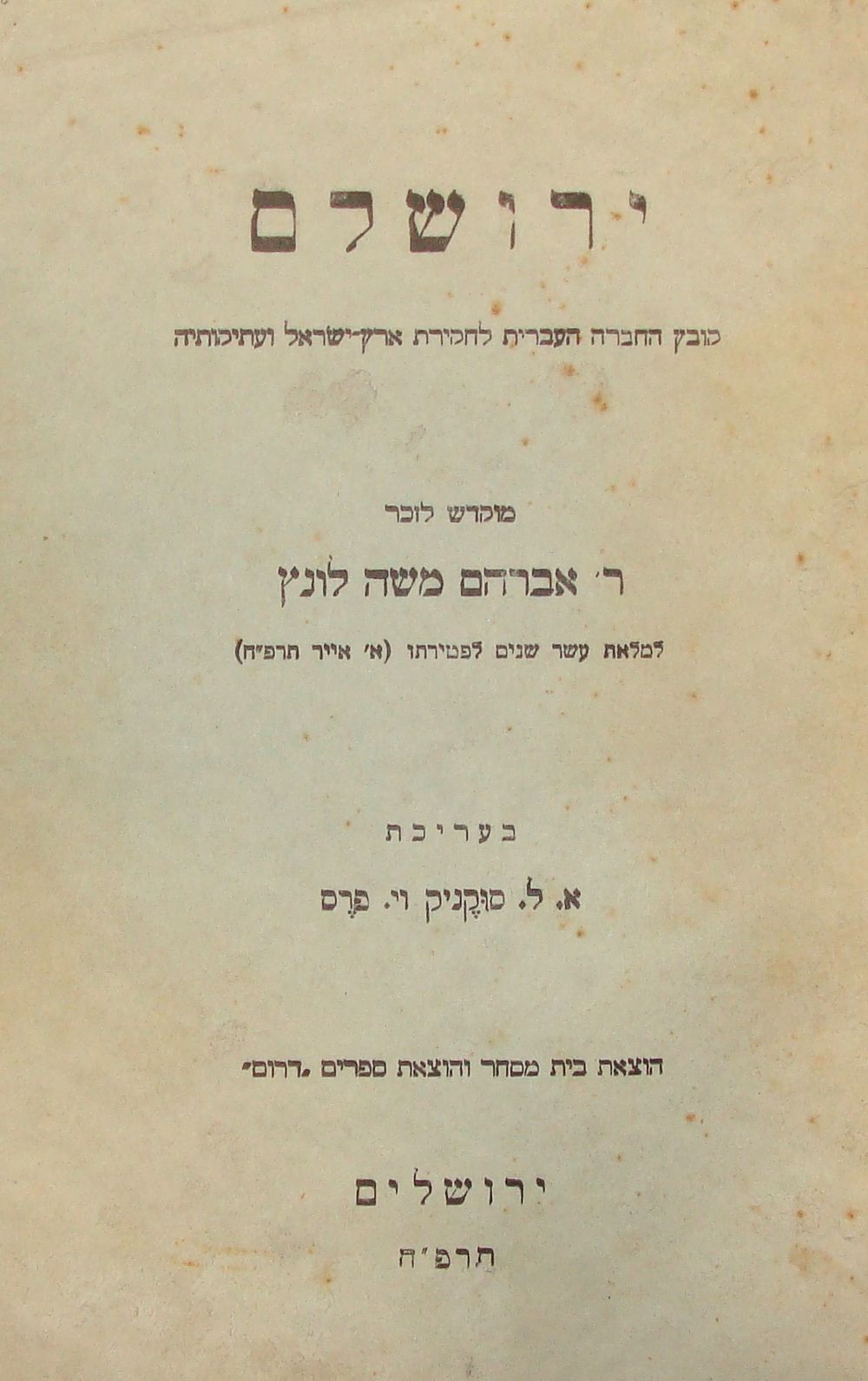 ירושלם

קובץ החברה העברית לחקירת ארץ-ישראל ועתיקותיה

מוקדש לזכר

ר' אברהם משה לונץ

למלאת עשר שנים לפטירתו (א' אייר תרפ"ח)

בעריכת

א. ל. סוקניק וי. פרס

הוצאת בית מסחר והוצאת ספרים „דרום"

ירושלים

תרפ"ח